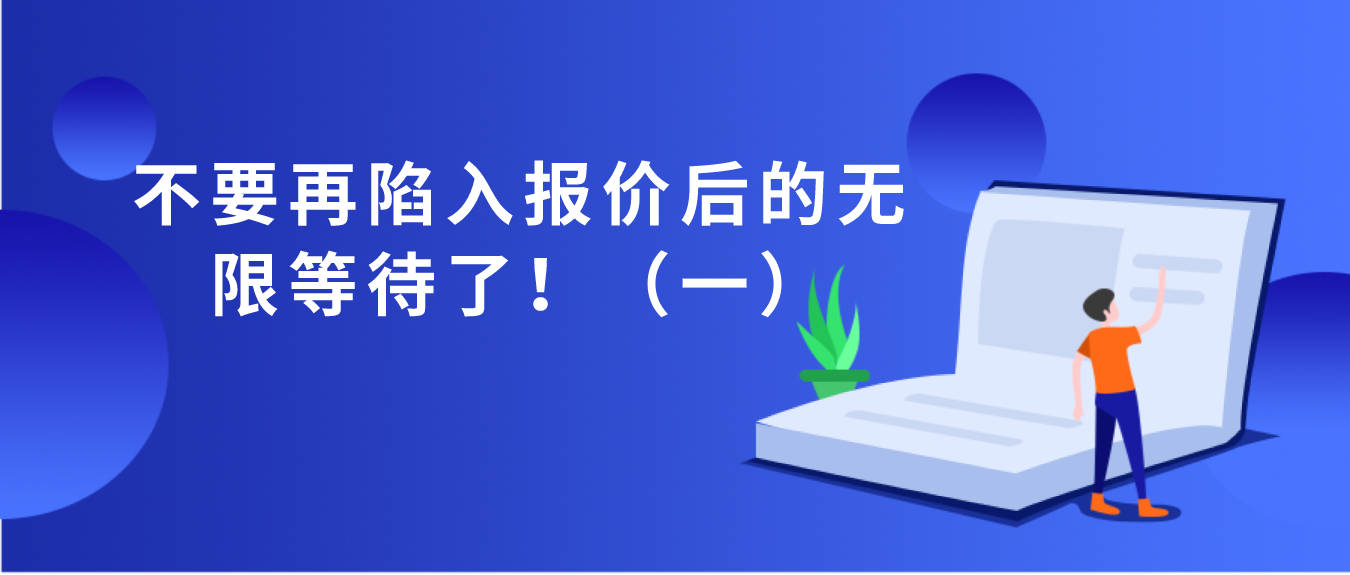 不要再陷入报价后的无限等待了！（一）